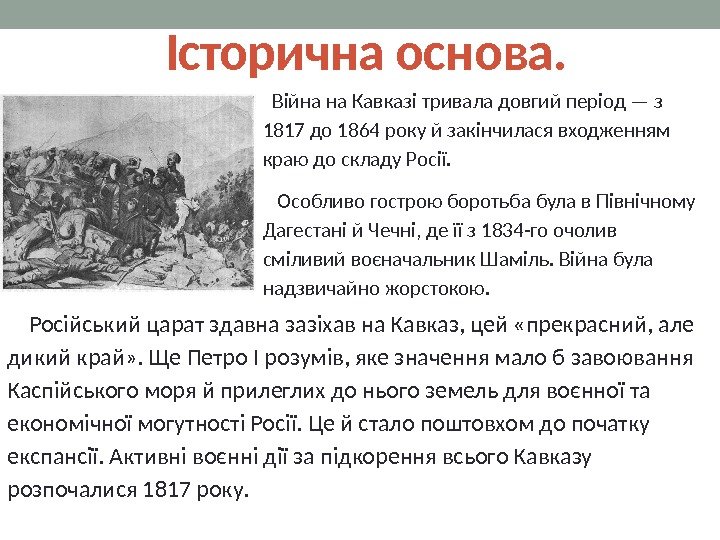 Історична основа.

Війна на Кавказі тривала довгий період — з 1817 до 1864 року й закінчилася входженням краю до складу Росії.

Особливо гострою боротьба була в Північному Дагестані й Чечні, де її з 1834-го очолив сміливий воєначальник Шаміль. Війна була надзвичайно жорстокою.

Російський царат здавна зазіхав на Кавказ, цей «прекрасний, але дикий край». Ще Петро І розумів, яке значення мало б завоювання Каспійського моря й прилеглих до нього земель для воєнної та економічної могутності Росії. Це й стало поштовхом до початку експансії. Активні воєнні дії за підкорення всього Кавказу розпочалися 1817 року.